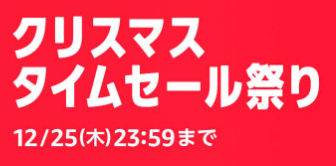 クリスマス
タイムセール祭り

12/25(木)23:59まで